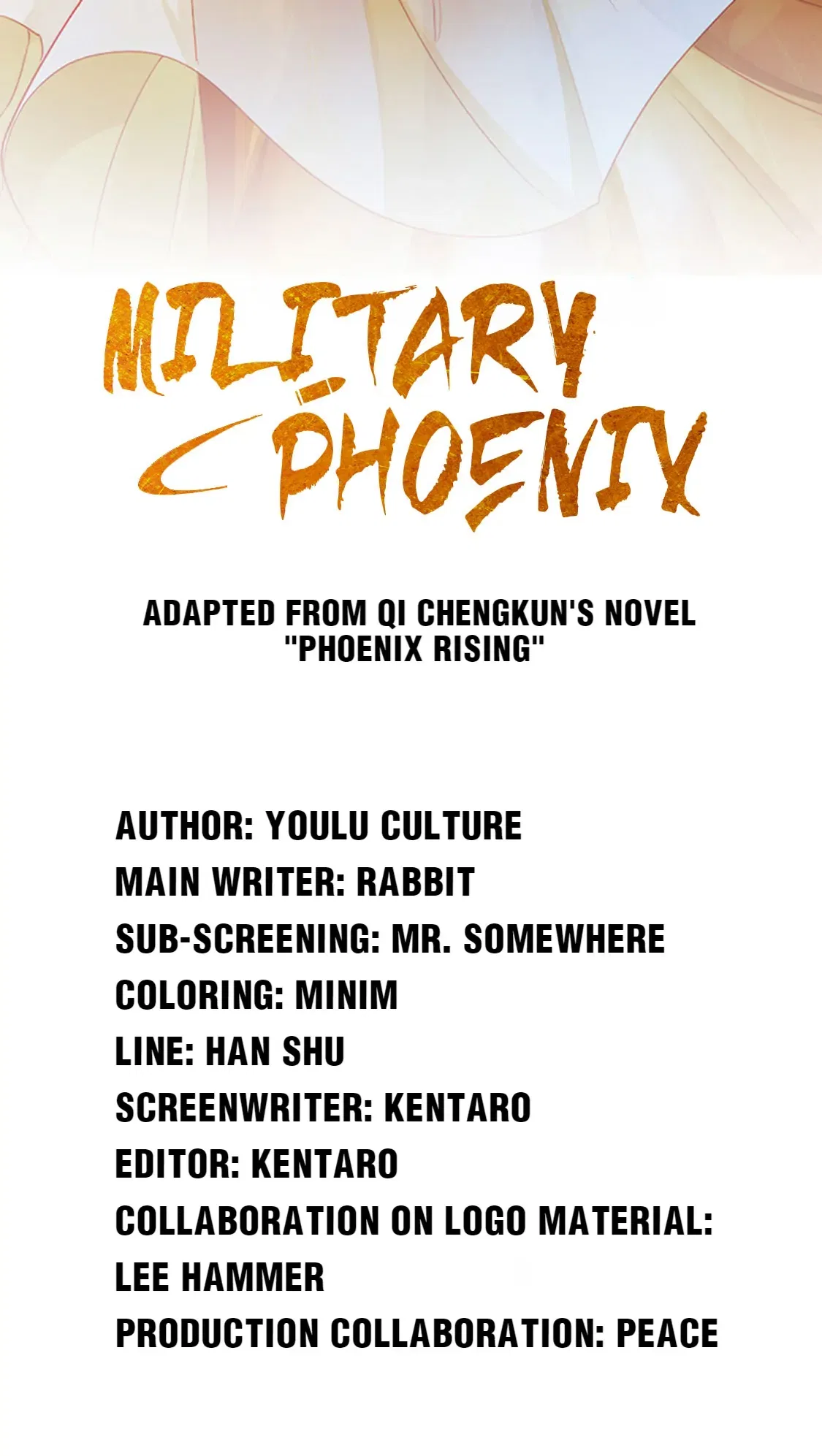 MILITARY PHOENIX

ADAPTED FROM QI CHENGKUN'S NOVEL "PHOENIX RISING"

AUTHOR: YOULU CULTURE
MAIN WRITER: RABBIT
SUB-SCREENING: MR. SOMEWHERE
COLORING: MINIM
LINE: HAN SHU
SCREENWRITER: KENTARO
EDITOR: KENTARO
COLLABORATION ON LOGO MATERIAL: LEE HAMMER
PRODUCTION COLLABORATION: PEACE